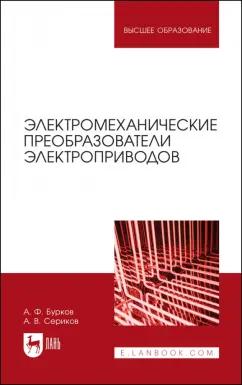 ВЫСШЕЕ ОБРАЗОВАНИЕ

ЭЛЕКТРОМЕХАНИЧЕСКИЕ ПРЕОБРАЗОВАТЕЛИ ЭЛЕКТРОПРИВОДОВ

А. Ф. Бурков
А. В. Сериков

ЛАНЬ

E.LANBOOK.COM